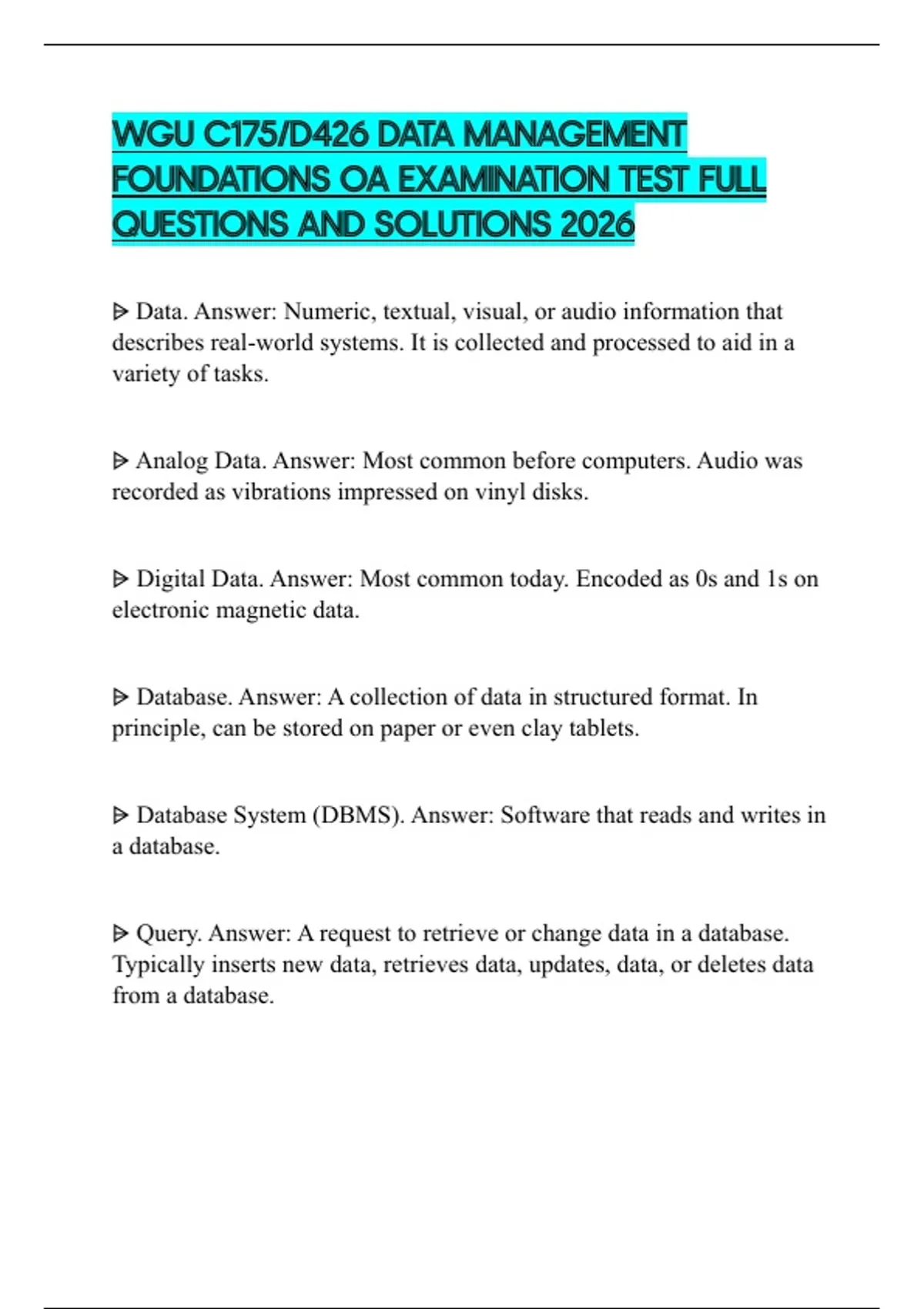 WGU C175/D426 DATA MANAGEMENT FOUNDATIONS OA EXAMINATION TEST FULL QUESTIONS AND SOLUTIONS 2026

ᐅ Data. Answer: Numeric, textual, visual, or audio information that describes real-world systems. It is collected and processed to aid in a variety of tasks.

ᐅ Analog Data. Answer: Most common before computers. Audio was recorded as vibrations impressed on vinyl disks.

ᐅ Digital Data. Answer: Most common today. Encoded as 0s and 1s on electronic magnetic data.

ᐅ Database. Answer: A collection of data in structured format. In principle, can be stored on paper or even clay tablets.

ᐅ Database System (DBMS). Answer: Software that reads and writes in a database.

ᐅ Query. Answer: A request to retrieve or change data in a database. Typically inserts new data, retrieves data, updates, data, or deletes data from a database.